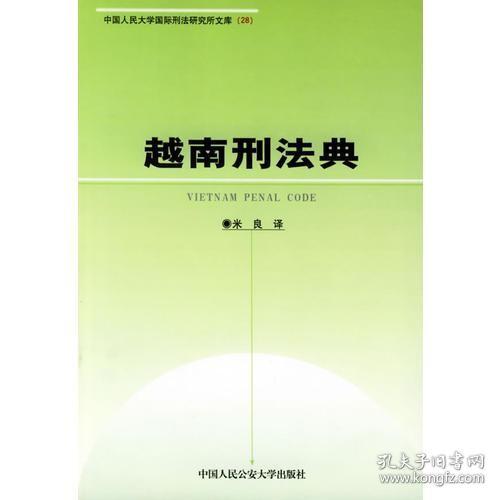 中国人民大学国际刑法研究所文库（28）

越南刑法典

VIETNAM PENAL CODE

◉米 良 译

中国人民公安大学出版社

孔夫子旧书网
www.kongfz.com